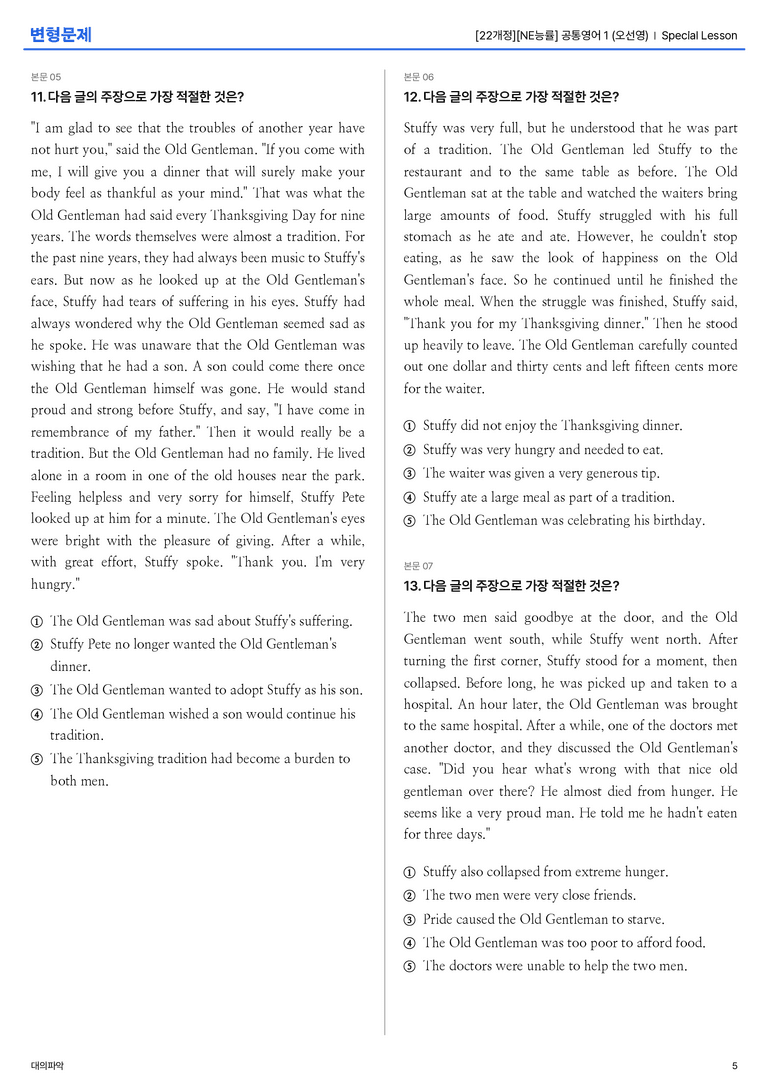 변형문제

[22개정][NE능률] 공통영어 1 (오선영) | Special Lesson

본문 05

11. 다음 글의 주장으로 가장 적절한 것은?

"I am glad to see that the troubles of another year have not hurt you," said the Old Gentleman. "If you come with me, I will give you a dinner that will surely make your body feel as thankful as your mind." That was what the Old Gentleman had said every Thanksgiving Day for nine years. The words themselves were almost a tradition. For the past nine years, they had always been music to Stuffy's ears. But now as he looked up at the Old Gentleman's face, Stuffy had tears of suffering in his eyes. Stuffy had always wondered why the Old Gentleman seemed sad as he spoke. He was unaware that the Old Gentleman was wishing that he had a son. A son could come there once the Old Gentleman himself was gone. He would stand proud and strong before Stuffy, and say, "I have come in remembrance of my father." Then it would really be a tradition. But the Old Gentleman had no family. He lived alone in a room in one of the old houses near the park. Feeling helpless and very sorry for himself, Stuffy Pete looked up at him for a minute. The Old Gentleman's eyes were bright with the pleasure of giving. After a while, with great effort, Stuffy spoke. "Thank you. I'm very hungry."

① The Old Gentleman was sad about Stuffy's suffering.
② Stuffy Pete no longer wanted the Old Gentleman's dinner.
③ The Old Gentleman wanted to adopt Stuffy as his son.
④ The Old Gentleman wished a son would continue his tradition.
⑤ The Thanksgiving tradition had become a burden to both men.

본문 06

12. 다음 글의 주장으로 가장 적절한 것은?

Stuffy was very full, but he understood that he was part of a tradition. The Old Gentleman led Stuffy to the restaurant and to the same table as before. The Old Gentleman sat at the table and watched the waiters bring large amounts of food. Stuffy struggled with his full stomach as he ate and ate. However, he couldn't stop eating, as he saw the look of happiness on the Old Gentleman's face. So he continued until he finished the whole meal. When the struggle was finished, Stuffy said, "Thank you for my Thanksgiving dinner." Then he stood up heavily to leave. The Old Gentleman carefully counted out one dollar and thirty cents and left fifteen cents more for the waiter.

① Stuffy did not enjoy the Thanksgiving dinner.
② Stuffy was very hungry and needed to eat.
③ The waiter was given a very generous tip.
④ Stuffy ate a large meal as part of a tradition.
⑤ The Old Gentleman was celebrating his birthday.

본문 07

13. 다음 글의 주장으로 가장 적절한 것은?

The two men said goodbye at the door, and the Old Gentleman went south, while Stuffy went north. After turning the first corner, Stuffy stood for a moment, then collapsed. Before long, he was picked up and taken to a hospital. An hour later, the Old Gentleman was brought to the same hospital. After a while, one of the doctors met another doctor, and they discussed the Old Gentleman's case. "Did you hear what's wrong with that nice old gentleman over there? He almost died from hunger. He seems like a very proud man. He told me he hadn't eaten for three days."

① Stuffy also collapsed from extreme hunger.
② The two men were very close friends.
③ Pride caused the Old Gentleman to starve.
④ The Old Gentleman was too poor to afford food.
⑤ The doctors were unable to help the two men.

대의파악

5